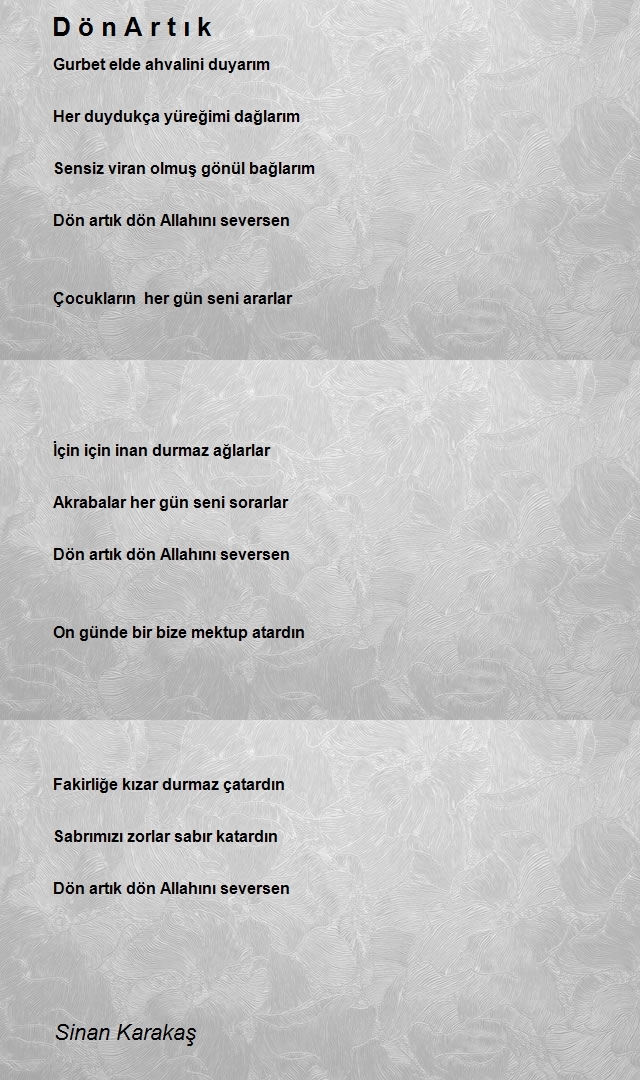 D ö n A r t ı k

Gurbet elde ahvalini duyarım

Her duydukça yüreğimi dağlarım

Sensiz viran olmuş gönül bağlarım

Dön artık dön Allahını seversen

Çocukların her gün seni ararlar

İçin için inan durmaz ağlarlar

Akrabalar her gün seni sorarlar

Dön artık dön Allahını seversen

On günde bir bize mektup atardın

Fakirliğe kızar durmaz çatardın

Sabrımızı zorlar sabır katardın

Dön artık dön Allahını seversen

Sinan Karakaş